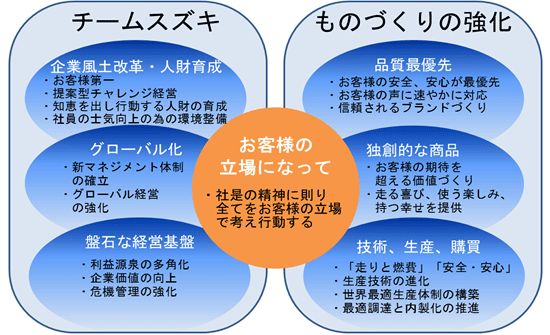 チームスズキ

企業風土改革・人財育成
・お客様第一
・提案型チャレンジ経営
・知恵を出し行動する人財の育成
・社員の士気向上の為の環境整備

グローバル化
・新マネジメント体制の確立
・グローバル経営の強化

盤石な経営基盤
・利益源泉の多角化
・企業価値の向上
・危機管理の強化

お客様の立場になって
・社是の精神に則り全てをお客様の立場で考え行動する

ものづくりの強化

品質最優先
・お客様の安全、安心が最優先
・お客様の声に速やかに対応
・信頼されるブランドづくり

独創的な商品
・お客様の期待を超える価値づくり
・走る喜び、使う楽しみ、持つ幸せを提供

技術、生産、購買
・「走りと燃費」「安全・安心」
・生産技術の進化
・世界最適生産体制の構築
・最適調達と内製化の推進